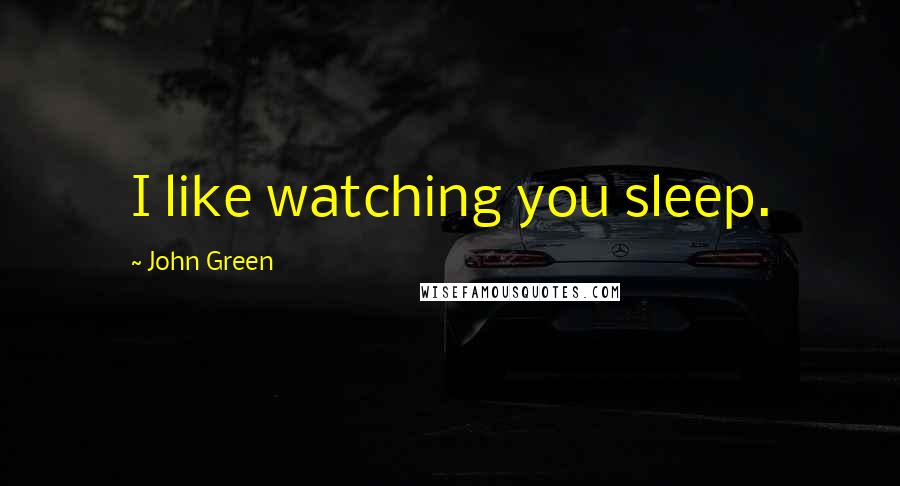 I like watching you sleep.

~ John Green

WISEFAMOUSQUOTES.COM